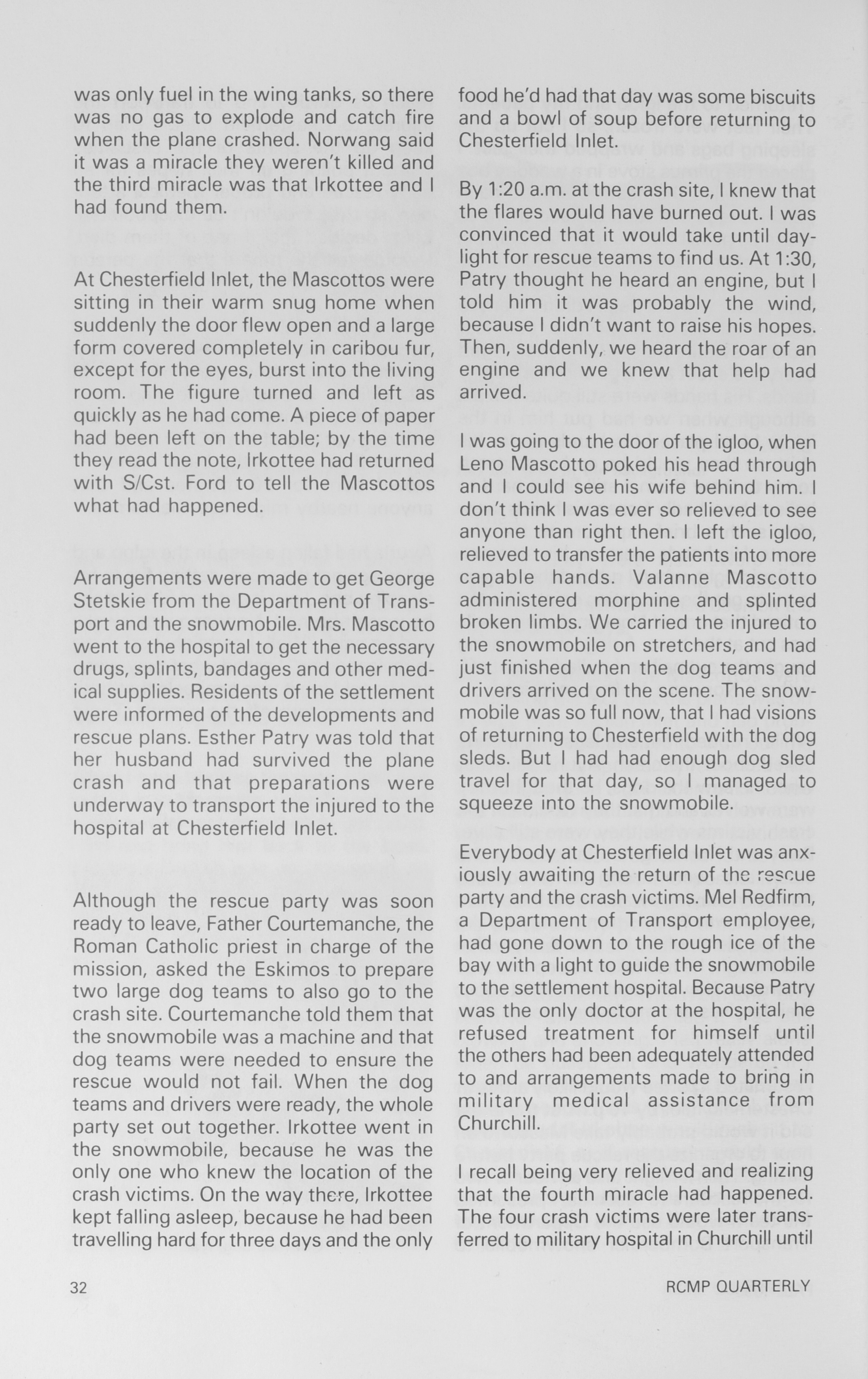 was only fuel in the wing tanks, so there was no gas to explode and catch fire when the plane crashed. Norwang said it was a miracle they weren't killed and the third miracle was that Irkottee and I had found them.

At Chesterfield Inlet, the Mascottos were sitting in their warm snug home when suddenly the door flew open and a large form covered completely in caribou fur, except for the eyes, burst into the living room. The figure turned and left as quickly as he had come. A piece of paper had been left on the table; by the time they read the note, Irkottee had returned with S/Cst. Ford to tell the Mascottos what had happened.

Arrangements were made to get George Stetskie from the Department of Transport and the snowmobile. Mrs. Mascotto went to the hospital to get the necessary drugs, splints, bandages and other medical supplies. Residents of the settlement were informed of the developments and rescue plans. Esther Patry was told that her husband had survived the plane crash and that preparations were underway to transport the injured to the hospital at Chesterfield Inlet.

Although the rescue party was soon ready to leave, Father Courtemanche, the Roman Catholic priest in charge of the mission, asked the Eskimos to prepare two large dog teams to also go to the crash site. Courtemanche told them that the snowmobile was a machine and that dog teams were needed to ensure the rescue would not fail. When the dog teams and drivers were ready, the whole party set out together. Irkottee went in the snowmobile, because he was the only one who knew the location of the crash victims. On the way there, Irkottee kept falling asleep, because he had been travelling hard for three days and the only food he'd had that day was some biscuits and a bowl of soup before returning to Chesterfield Inlet.

By 1:20 a.m. at the crash site, I knew that the flares would have burned out. I was convinced that it would take until daylight for rescue teams to find us. At 1:30, Patry thought he heard an engine, but I told him it was probably the wind, because I didn't want to raise his hopes. Then, suddenly, we heard the roar of an engine and we knew that help had arrived.

I was going to the door of the igloo, when Leno Mascotto poked his head through and I could see his wife behind him. I don't think I was ever so relieved to see anyone than right then. I left the igloo, relieved to transfer the patients into more capable hands. Valanne Mascotto administered morphine and splinted broken limbs. We carried the injured to the snowmobile on stretchers, and had just finished when the dog teams and drivers arrived on the scene. The snowmobile was so full now, that I had visions of returning to Chesterfield with the dog sleds. But I had had enough dog sled travel for that day, so I managed to squeeze into the snowmobile.

Everybody at Chesterfield Inlet was anxiously awaiting the return of the rescue party and the crash victims. Mel Redfirm, a Department of Transport employee, had gone down to the rough ice of the bay with a light to guide the snowmobile to the settlement hospital. Because Patry was the only doctor at the hospital, he refused treatment for himself until the others had been adequately attended to and arrangements made to bring in military medical assistance from Churchill.

I recall being very relieved and realizing that the fourth miracle had happened. The four crash victims were later transferred to military hospital in Churchill until

32

RCMP QUARTERLY